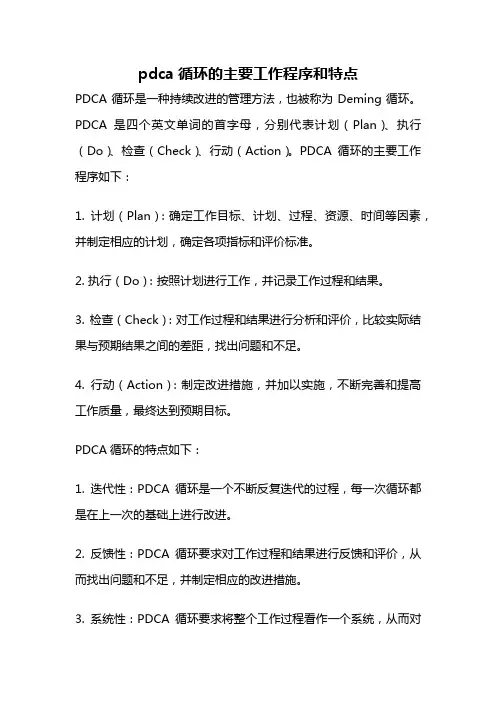 pdca 循环的主要工作程序和特点

PDCA 循环是一种持续改进的管理方法，也被称为 Deming 循环。PDCA 是四个英文单词的首字母，分别代表计划（Plan）、执行（Do）、检查（Check）、行动（Action）。PDCA 循环的主要工作程序如下：

1. 计划（Plan）：确定工作目标、计划、过程、资源、时间等因素，并制定相应的计划，确定各项指标和评价标准。

2. 执行（Do）：按照计划进行工作，并记录工作过程和结果。

3. 检查（Check）：对工作过程和结果进行分析和评价，比较实际结果与预期结果之间的差距，找出问题和不足。

4. 行动（Action）：制定改进措施，并加以实施，不断完善和提高工作质量，最终达到预期目标。

PDCA 循环的特点如下：

1. 迭代性：PDCA 循环是一个不断反复迭代的过程，每一次循环都是在上一次的基础上进行改进。

2. 反馈性：PDCA 循环要求对工作过程和结果进行反馈和评价，从而找出问题和不足，并制定相应的改进措施。

3. 系统性：PDCA 循环要求将整个工作过程看作一个系统，从而对